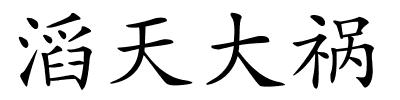 滔天大祸